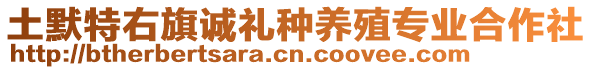 土默特右旗诚礼种养殖专业合作社
http://btherbertsara.cn.coovee.com